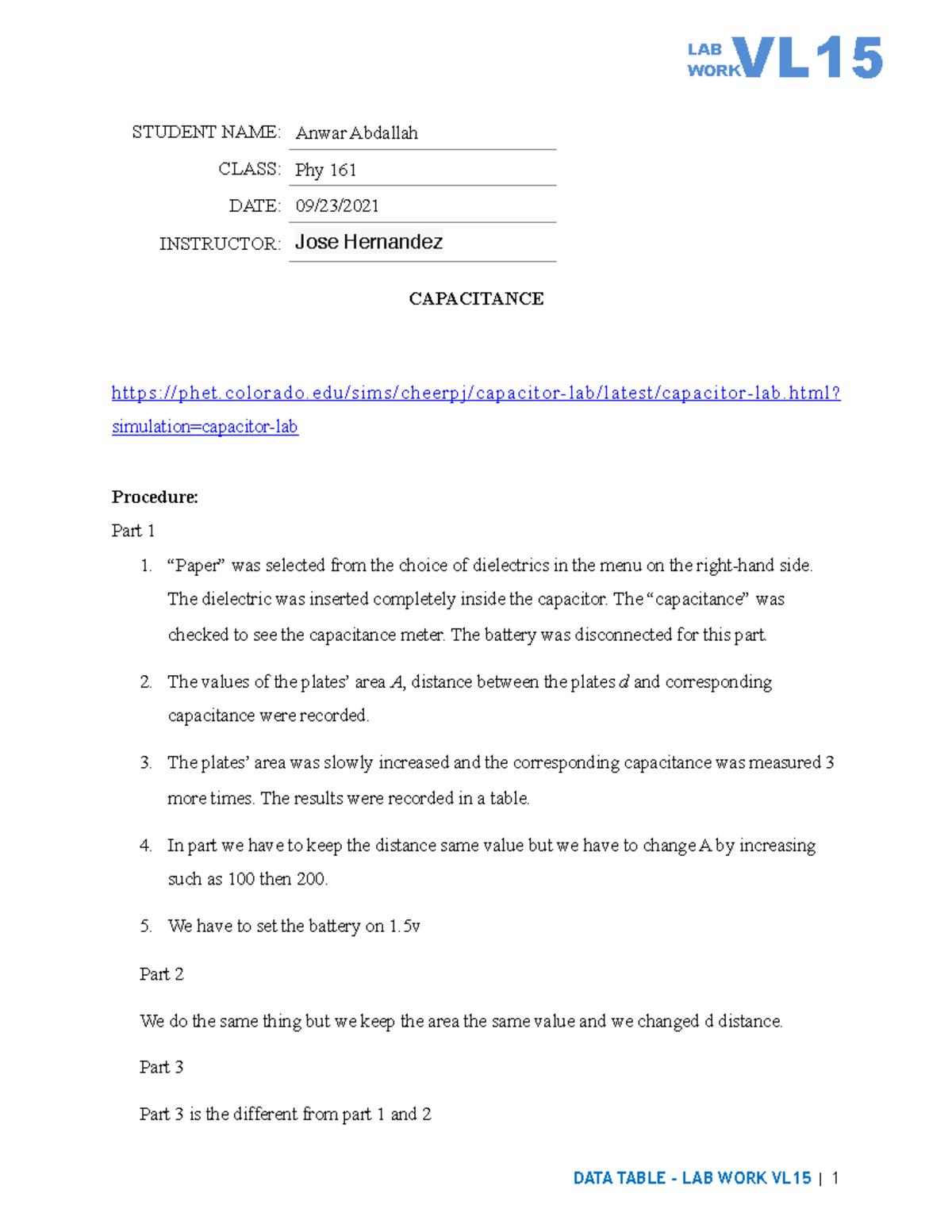 LAB WORK VL15

STUDENT NAME: Anwar Abdallah

CLASS: Phy 161

DATE: 09/23/2021

INSTRUCTOR: Jose Hernandez

CAPACITANCE

https://phet.colorado.edu/sims/cheerpj/capacitor-lab/latest/capacitor-lab.html?simulation=capacitor-lab

Procedure:

Part 1

1. “Paper” was selected from the choice of dielectrics in the menu on the right-hand side. The dielectric was inserted completely inside the capacitor. The “capacitance” was checked to see the capacitance meter. The battery was disconnected for this part.

2. The values of the plates’ area $A$, distance between the plates $d$ and corresponding capacitance were recorded.

3. The plates’ area was slowly increased and the corresponding capacitance was measured 3 more times. The results were recorded in a table.

4. In part we have to keep the distance same value but we have to change A by increasing such as 100 then 200.

5. We have to set the battery on 1.5v

Part 2

We do the same thing but we keep the area the same value and we changed d distance.

Part 3

Part 3 is the different from part 1 and 2

DATA TABLE - LAB WORK VL15 | 1